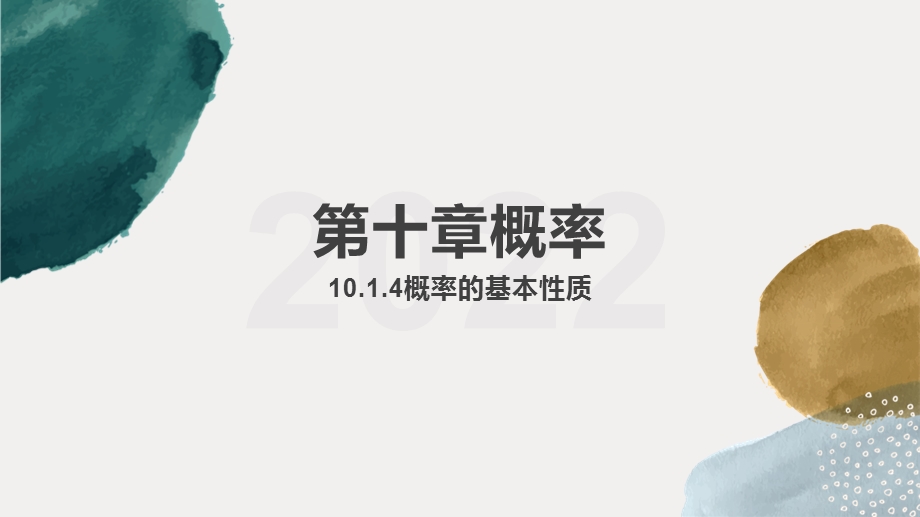 2022

第十章概率

10.1.4概率的基本性质